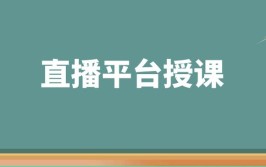 直播平台授课